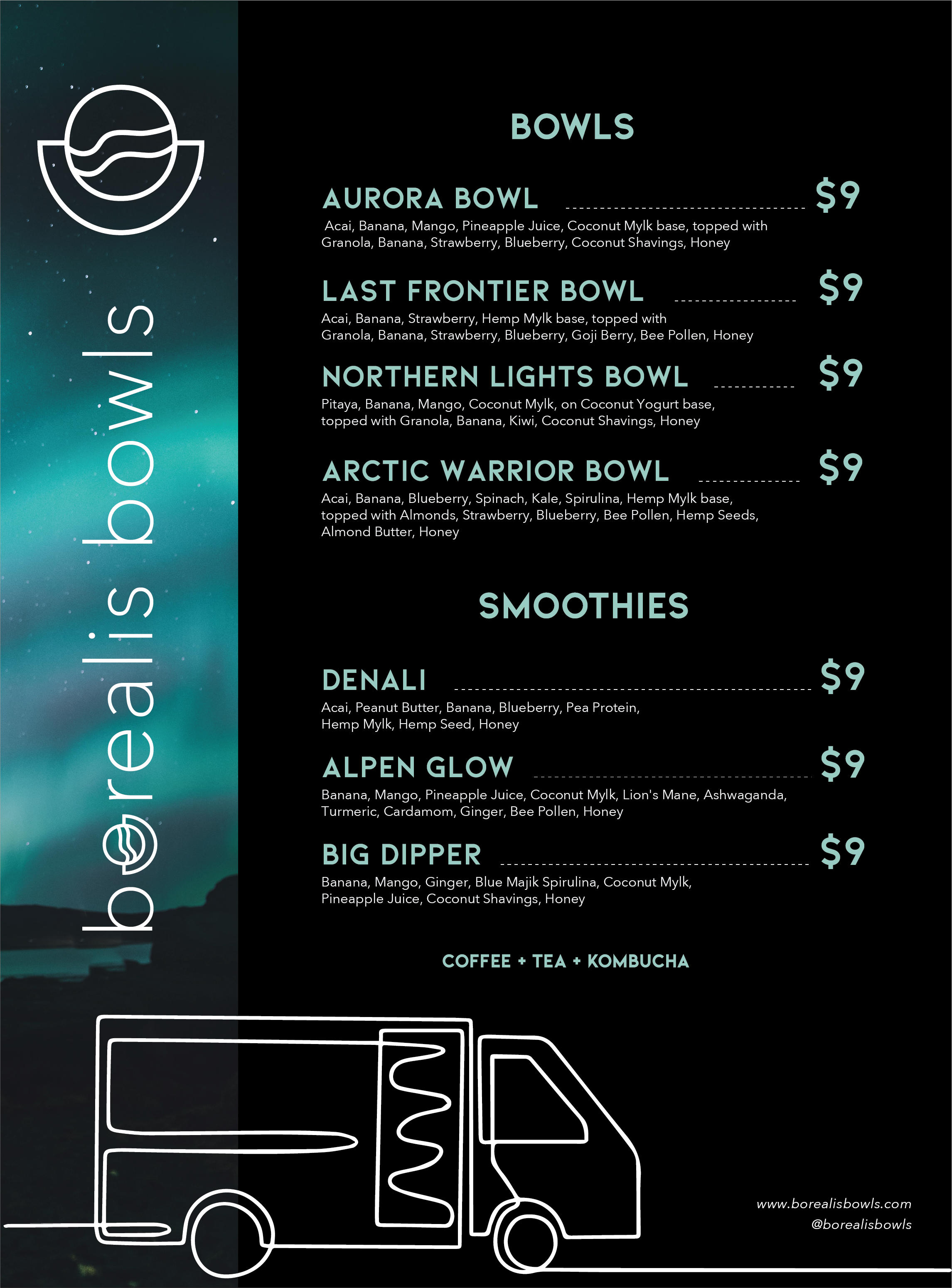 borealis bowls

BOWLS

AURORA BOWL $9

Acai, Banana, Mango, Pineapple Juice, Coconut Mylk base, topped with Granola, Banana, Strawberry, Blueberry, Coconut Shavings, Honey

LAST FRONTIER BOWL $9

Acai, Banana, Strawberry, Hemp Mylk base, topped with Granola, Banana, Strawberry, Blueberry, Goji Berry, Bee Pollen, Honey

NORTHERN LIGHTS BOWL $9

Pitaya, Banana, Mango, Coconut Mylk, on Coconut Yogurt base, topped with Granola, Banana, Kiwi, Coconut Shavings, Honey

ARCTIC WARRIOR BOWL $9

Acai, Banana, Blueberry, Spinach, Kale, Spirulina, Hemp Mylk base, topped with Almonds, Strawberry, Blueberry, Bee Pollen, Hemp Seeds, Almond Butter, Honey

SMOOTHIES

DENALI $9

Acai, Peanut Butter, Banana, Blueberry, Pea Protein, Hemp Mylk, Hemp Seed, Honey

ALPEN GLOW $9

Banana, Mango, Pineapple Juice, Coconut Mylk, Lion's Mane, Ashwaganda, Turmeric, Cardamom, Ginger, Bee Pollen, Honey

BIG DIPPER $9

Banana, Mango, Ginger, Blue Majik Spirulina, Coconut Mylk, Pineapple Juice, Coconut Shavings, Honey

COFFEE + TEA + KOMBUCHA

www.borealisbowls.com
@borealisbowls